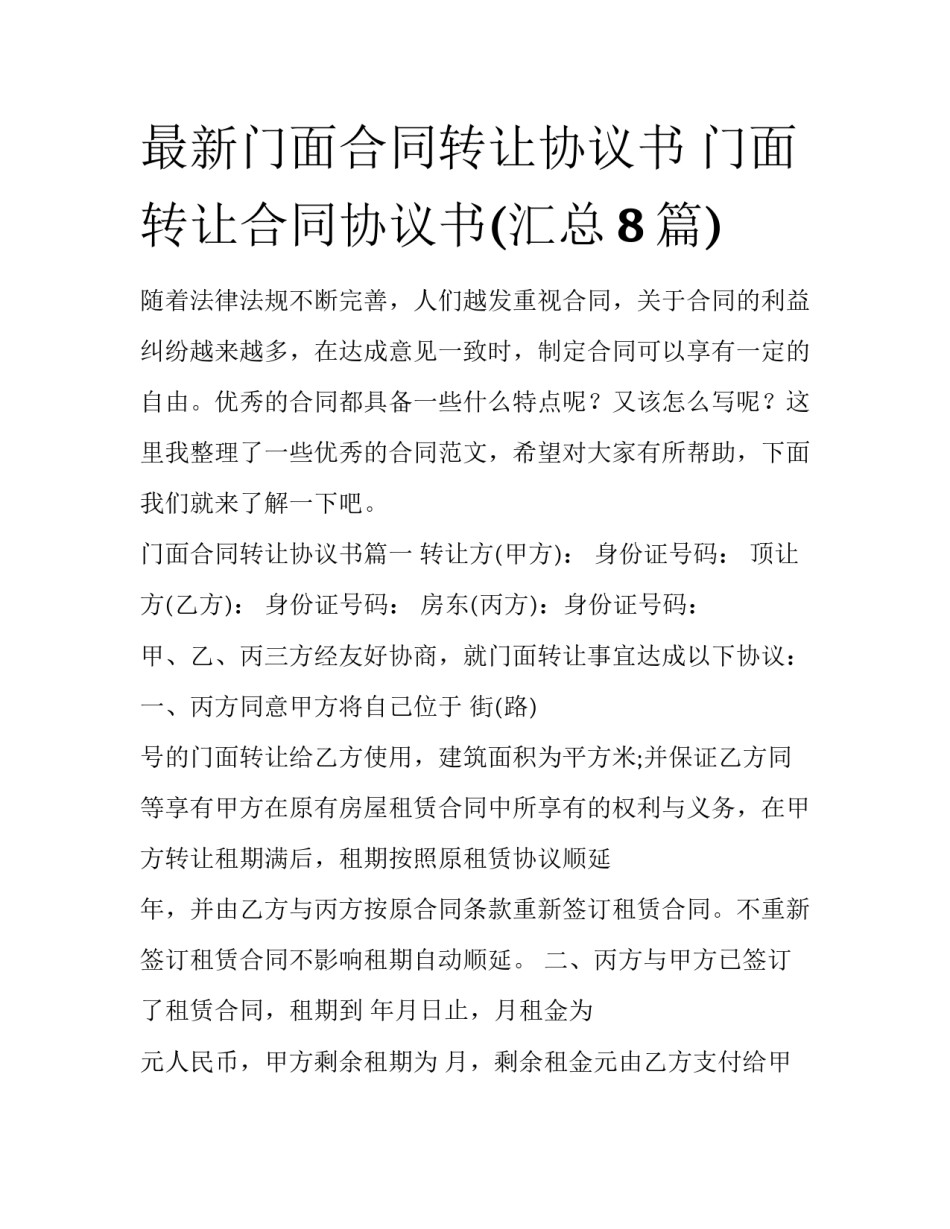 最新门面合同转让协议书 门面转让合同协议书(汇总 8 篇)

随着法律法规不断完善，人们越发重视合同，关于合同的利益纠纷越来越多，在达成意见一致时，制定合同可以享有一定的自由。优秀的合同都具备一些什么特点呢？又该怎么写呢？这里我整理了一些优秀的合同范文，希望对大家有所帮助，下面我们就来了解一下吧。

门面合同转让协议书篇一 转让方(甲方)： 身份证号码： 顶让方(乙方)： 身份证号码： 房东(丙方)：身份证号码：

甲、乙、丙三方经友好协商，就门面转让事宜达成以下协议：

一、丙方同意甲方将自己位于 街(路)

号的门面转让给乙方使用，建筑面积为平方米;并保证乙方同等享有甲方在原有房屋租赁合同中所享有的权利与义务，在甲方转让租期满后，租期按照原租赁协议顺延

年，并由乙方与丙方按原合同条款重新签订租赁合同。不重新签订租赁合同不影响租期自动顺延。 二、丙方与甲方已签订了租赁合同，租期到 年月日止，月租金为

元人民币，甲方剩余租期为 月，剩余租金元由乙方支付给甲